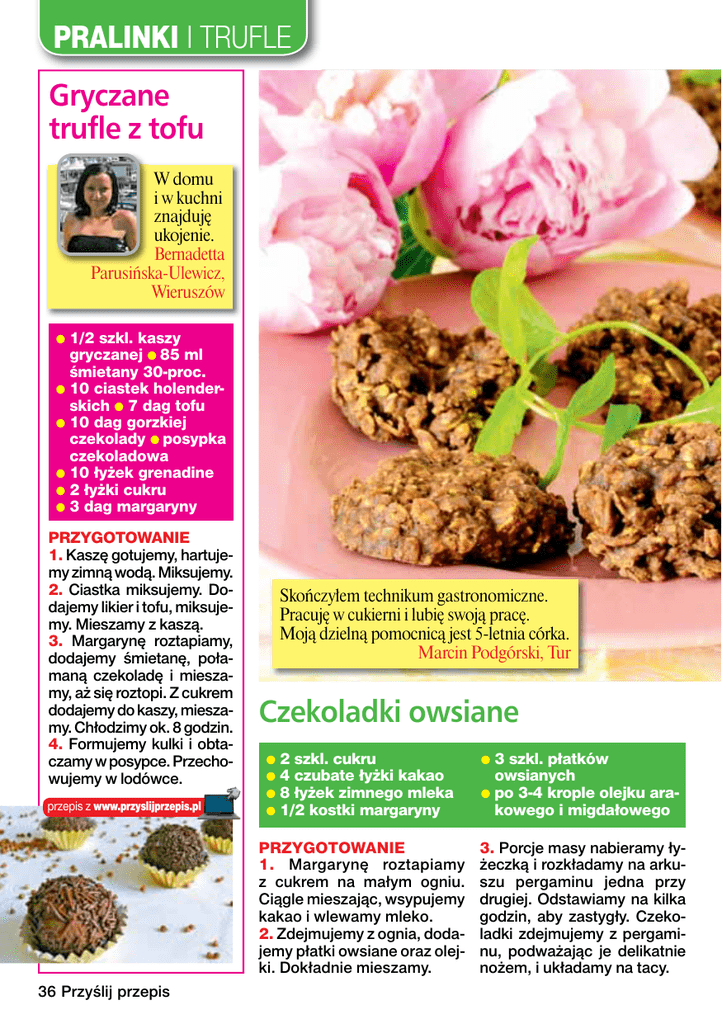 PRALINKI I TRUFLE

Gryczane trufle z tofu

W domu i w kuchni znajduję ukojenie.
Bernadetta Parusińska-Ulewicz, Wieruszów

• 1/2 szkl. kaszy gryczanej • 85 ml śmietany 30-proc.
• 10 ciastek holenderskich • 7 dag tofu
• 10 dag gorzkiej czekolady • posypka czekoladowa
• 10 łyżek grenadine
• 2 łyżki cukru
• 3 dag margaryny

PRZYGOTOWANIE
1. Kaszę gotujemy, hartujemy zimną wodą. Miksujemy. 2. Ciastka miksujemy. Dodajemy likier i tofu, miksujemy. Mieszamy z kaszą. 3. Margarynę roztapiamy, dodajemy śmietanę, połamaną czekoladę i mieszamy, aż się roztopi. Z cukrem dodajemy do kaszy, mieszamy. Chłodzimy ok. 8 godzin. 4. Formujemy kulki i obtaczamy w posypce. Przechowujemy w lodówce.

przepis z www.przyslijprzepis.pl

Skończyłem technikum gastronomiczne. Pracuję w cukierni i lubię swoją pracę. Moją dzielną pomocnicą jest 5-letnia córka.
Marcin Podgórski, Tur

Czekoladki owsiane

• 2 szkl. cukru
• 4 czubate łyżki kakao
• 8 łyżek zimnego mleka
• 1/2 kostki margaryny
• 3 szkl. płatków owsianych
• po 3-4 krople olejku arakowego i migdałowego

PRZYGOTOWANIE
1. Margarynę roztapiamy z cukrem na małym ogniu. Ciągle mieszając, wsypujemy kakao i wlewamy mleko.
2. Zdejmujemy z ognia, dodajemy płatki owsiane oraz olejki. Dokładnie mieszamy.

3. Porcje masy nabieramy łyżeczką i rozkładamy na arkuszu pergaminu jedna przy drugiej. Odstawiamy na kilka godzin, aby zastygły. Czekoladki zdejmujemy z pergaminu, podważając je delikatnie nożem, i układamy na tacy.

36 Przyślij przepis